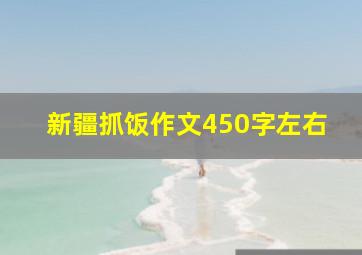 新疆抓饭作文450字左右